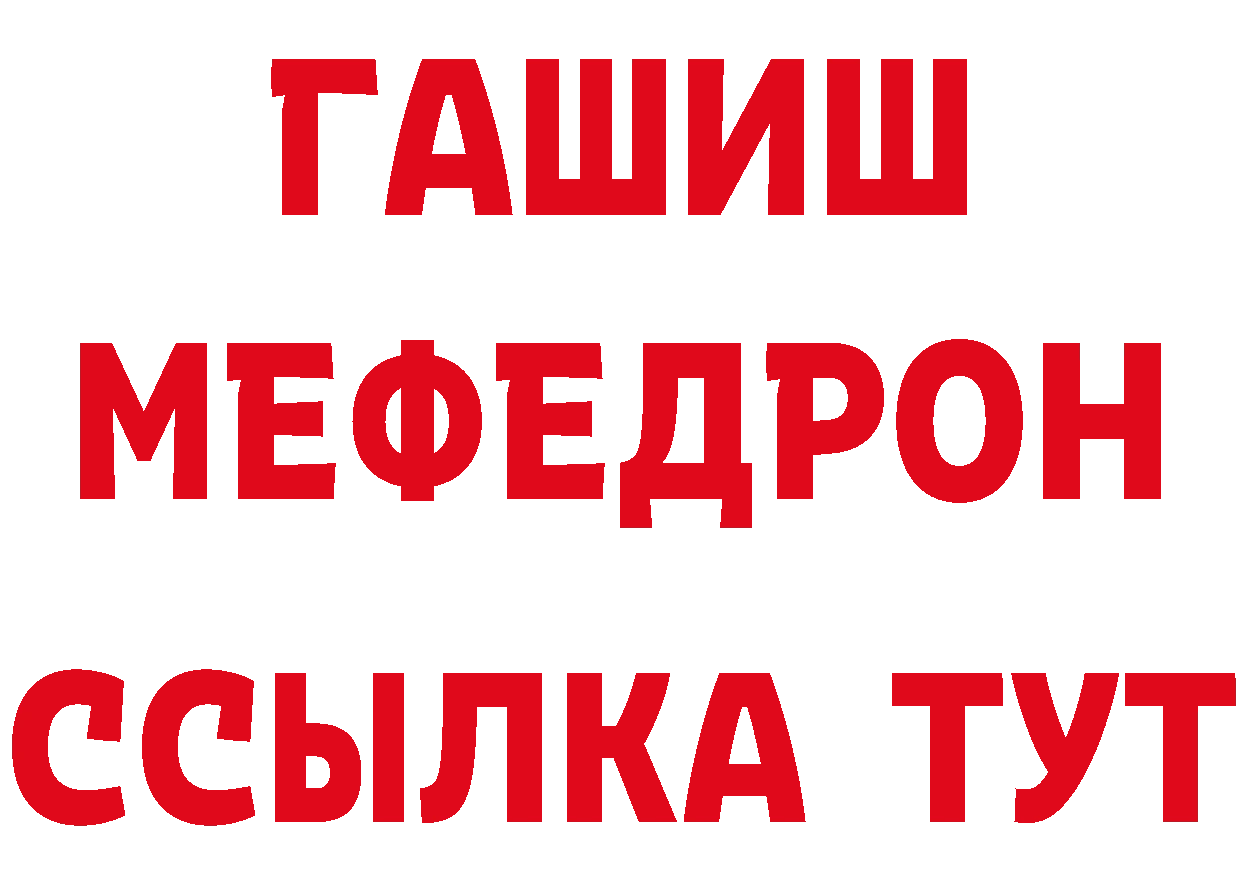 ГАШИШ
МЕФЕДРОН
ССЫЛКА ТУТ